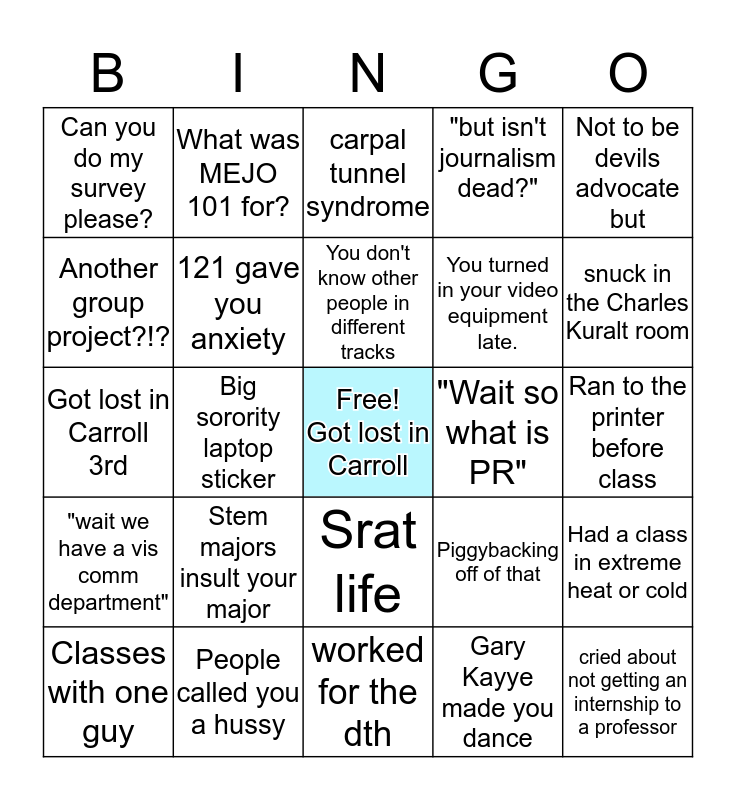 | B | I | N | G | O |
|---|---|---|---|---|
| Can you do my survey please? | What was MEJO 101 for? | carpal tunnel syndrome | "but isn't journalism dead?" | Not to be devils advocate but |
| Another group project?!? | 121 gave you anxiety | You don't know other people in different tracks | You turned in your video equipment late. | snuck in the Charles Kuralt room |
| Got lost in Carroll 3rd | Big sorority laptop sticker | Free! Got lost in Carroll | "Wait so what is PR" | Ran to the printer before class |
| "wait we have a vis comm department" | Stem majors insult your major | Srat life | Piggybacking off of that | Had a class in extreme heat or cold |
| Classes with one guy | People called you a hussy | worked for the dth | Gary Kayye made you dance | cried about not getting an internship to a professor |